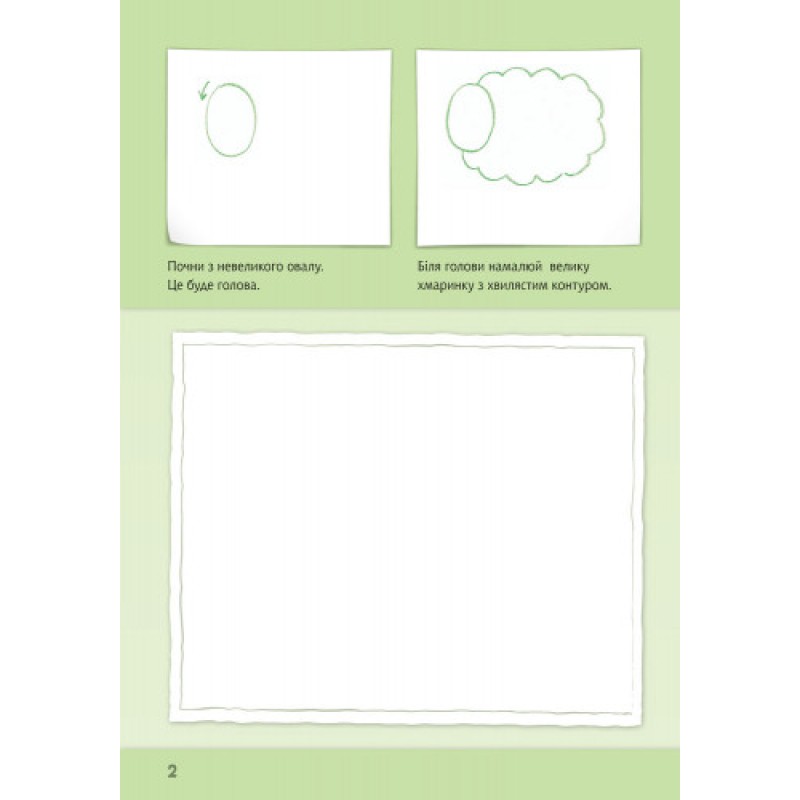 Почни з невеликого овалу. Це буде голова.

Біля голови намалюй велику хмаринку з хвилястим контуром.

2